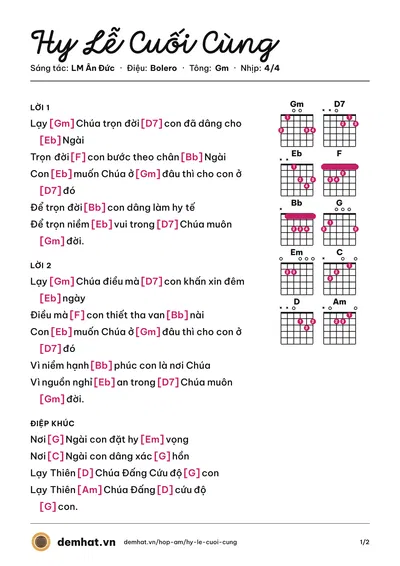 Hy Lễ Cuối Cùng

Sáng tác: LM Ân Đức · Điệu: Bolero · Tông: Gm · Nhịp: 4/4

LỜI 1

Lạy [Gm] Chúa trọn đời [D7] con đã dâng cho [Eb] Ngài

Trọn đời [F] con bước theo chân [Bb] Ngài

Con [Eb] muốn Chúa ở [Gm] đâu thì cho con ở [D7] đó

Để trọn đời [Bb] con dâng làm hy tế

Để trọn niềm [Eb] vui trong [D7] Chúa muôn [Gm] đời.

LỜI 2

Lạy [Gm] Chúa điều mà [D7] con khấn xin đêm [Eb] ngày

Điều mà [F] con thiết tha van [Bb] nài

Con [Eb] muốn Chúa ở [Gm] đâu thì cho con ở [D7] đó

Vì niềm hạnh [Bb] phúc con là nơi Chúa

Vì nguồn nghỉ [Eb] an trong [D7] Chúa muôn [Gm] đời.

ĐIỆP KHÚC

Nơi [G] Ngài con đặt hy [Em] vọng

Nơi [C] Ngài con dâng xác [G] hồn

Lạy Thiên [D] Chúa Đấng Cứu độ [G] con

Lạy Thiên [Am] Chúa Đấng [D] cứu độ [G] con.

Gm
D7
Eb
F
Bb
G
Em
C
D
Am

demhat.vn demhat.vn/hop-am/hy-le-cuoi-cung 1/2